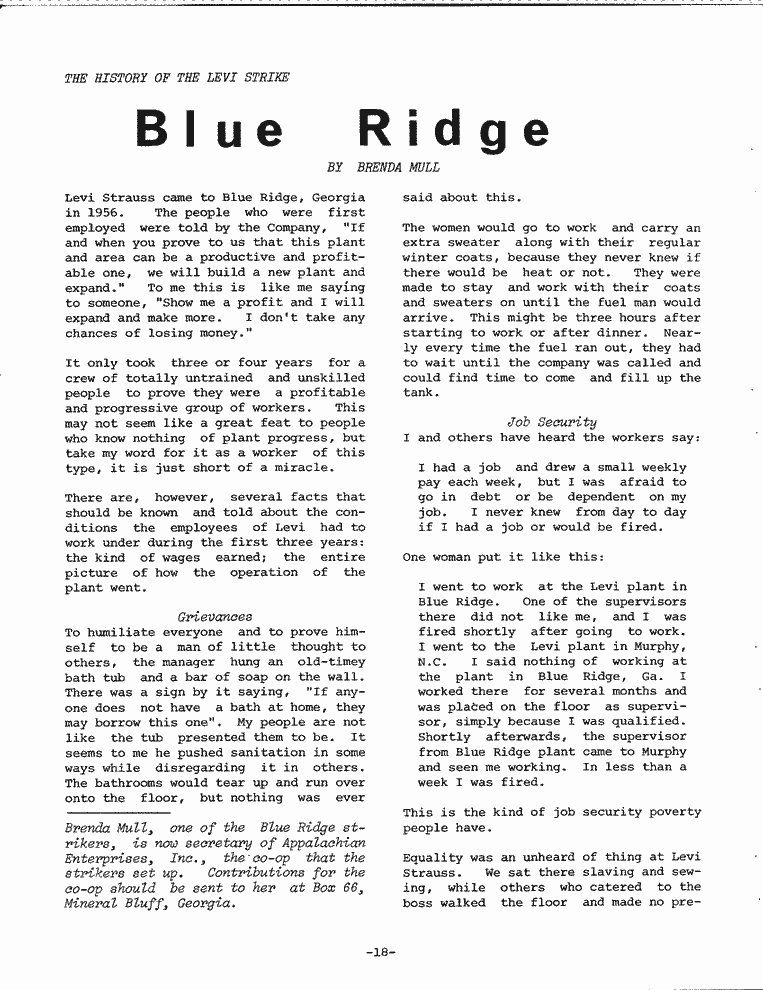 THE HISTORY OF THE LEVI STRIKE

Blue Ridge

BY BRENDA MULL

Levi Strauss came to Blue Ridge, Georgia in 1956. The people who were first employed were told by the Company, "If and when you prove to us that this plant and area can be a productive and profitable one, we will build a new plant and expand." To me this is like me saying to someone, "Show me a profit and I will expand and make more. I don't take any chances of losing money."

It only took three or four years for a crew of totally untrained and unskilled people to prove they were a profitable and progressive group of workers. This may not seem like a great feat to people who know nothing of plant progress, but take my word for it as a worker of this type, it is just short of a miracle.

There are, however, several facts that should be known and told about the conditions the employees of Levi had to work under during the first three years: the kind of wages earned; the entire picture of how the operation of the plant went.

Grievances

To humiliate everyone and to prove himself to be a man of little thought to others, the manager hung an old-timey bath tub and a bar of soap on the wall. There was a sign by it saying, "If anyone does not have a bath at home, they may borrow this one". My people are not like the tub presented them to be. It seems to me he pushed sanitation in some ways while disregarding it in others. The bathrooms would tear up and run over onto the floor, but nothing was ever

Brenda Mull, one of the Blue Ridge strikers, is now secretary of Appalachian Enterprises, Inc., the co-op that the strikers set up. Contributions for the co-op should be sent to her at Box 66, Mineral Bluff, Georgia.

said about this.

The women would go to work and carry an extra sweater along with their regular winter coats, because they never knew if there would be heat or not. They were made to stay and work with their coats and sweaters on until the fuel man would arrive. This might be three hours after starting to work or after dinner. Nearly every time the fuel ran out, they had to wait until the company was called and could find time to come and fill up the tank.

Job Security

I and others have heard the workers say:

I had a job and drew a small weekly pay each week, but I was afraid to go in debt or be dependent on my job. I never knew from day to day if I had a job or would be fired.

One woman put it like this:

I went to work at the Levi plant in Blue Ridge. One of the supervisors there did not like me, and I was fired shortly after going to work. I went to the Levi plant in Murphy, N.C. I said nothing of working at the plant in Blue Ridge, Ga. I worked there for several months and was placed on the floor as supervisor, simply because I was qualified. Shortly afterwards, the supervisor from Blue Ridge plant came to Murphy and seen me working. In less than a week I was fired.

This is the kind of job security poverty people have.

Equality was an unheard of thing at Levi Strauss. We sat there slaving and sewing, while others who catered to the boss walked the floor and made no pre-

-18-